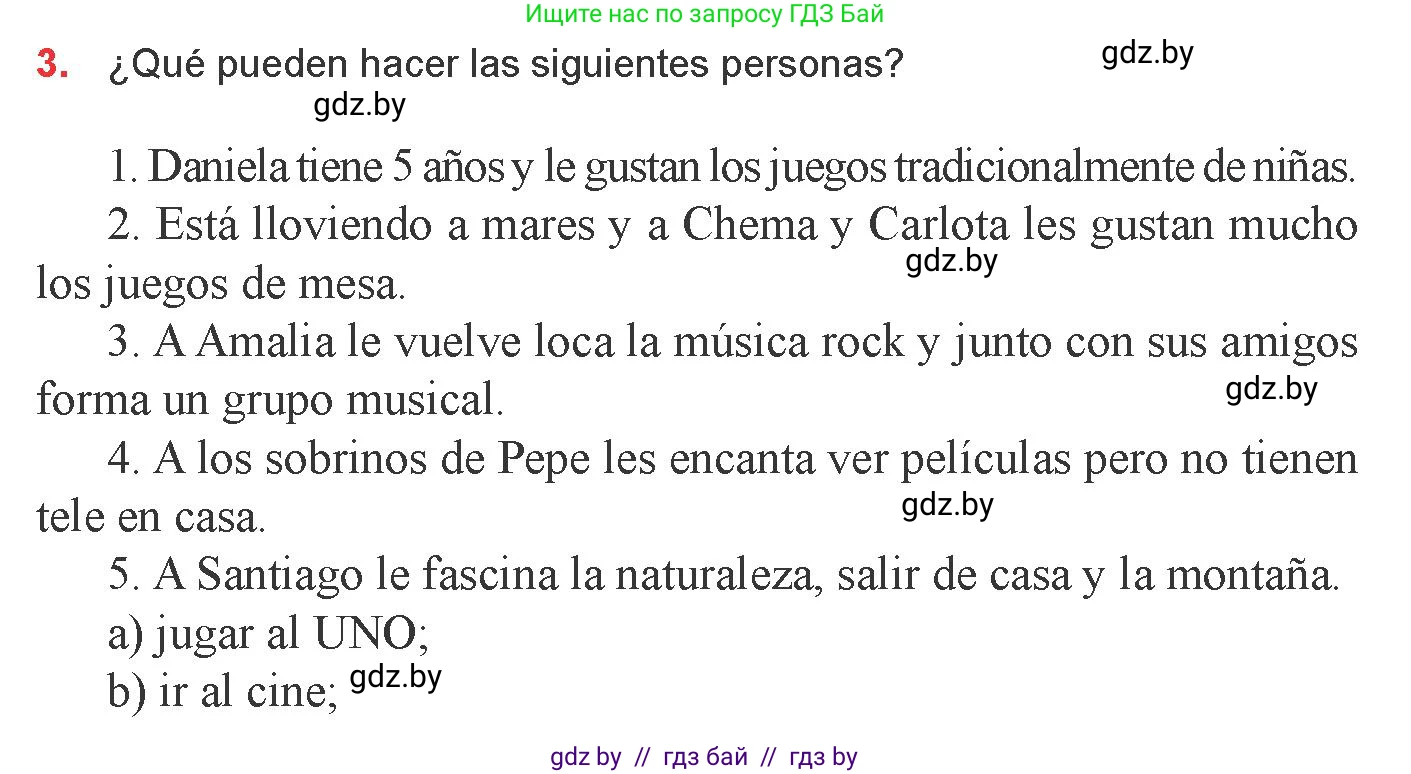 Ищите нас по запросу ГДЗ Бай

3. ¿Qué pueden hacer las siguientes personas?

gdz.by

gdz.by

1. Daniela tiene 5 años y le gustan los juegos tradicionalmente de niñas.

2. Está lloviendo a mares y a Chema y Carlota les gustan mucho los juegos de mesa.

gdz.by

3. A Amalia le vuelve loca la música rock y junto con sus amigos forma un grupo musical.

gdz.by

4. A los sobrinos de Pepe les encanta ver películas pero no tienen tele en casa.

gdz.by

5. A Santiago le fascina la naturaleza, salir de casa y la montaña.

a) jugar al UNO;

b) ir al cine;

gdz.by

gdz by // гдз бай // гдз by